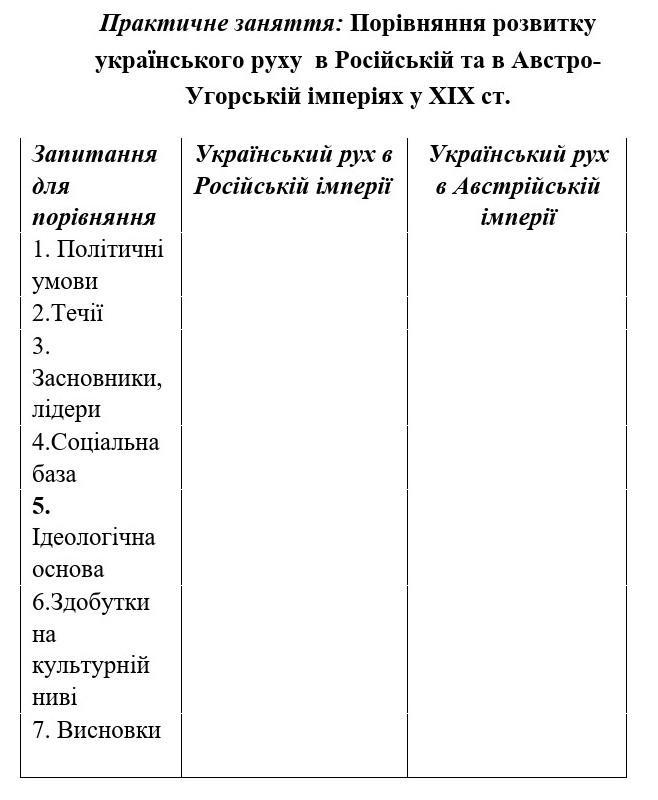 Практичне заняття: Порівняння розвитку українського руху в Російській та в Австро-Угорській імперіях у XIX ст.

| Запитання для порівняння | Український рух в Російській імперії | Український рух в Австрійській імперії |
|---|---|---|
| 1. Політичні умови | | |
| 2.Течії | | |
| 3. Засновники, лідери | | |
| 4.Соціальна база | | |
| 5. Ідеологічна основа | | |
| 6.Здобутки на культурній ниві | | |
| 7. Висновки | | |